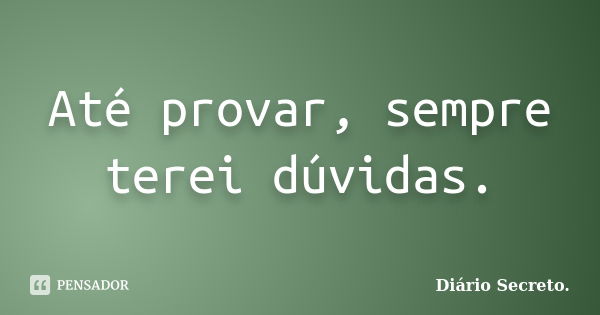 Até provar, sempre terei dúvidas.

PENSADOR

Diário Secreto.